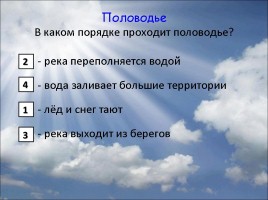 Половодье
В каком порядке проходит половодье?

2 - река переполняется водой

4 - вода заливает большие территории

1 - лёд и снег тают

3 - река выходит из берегов